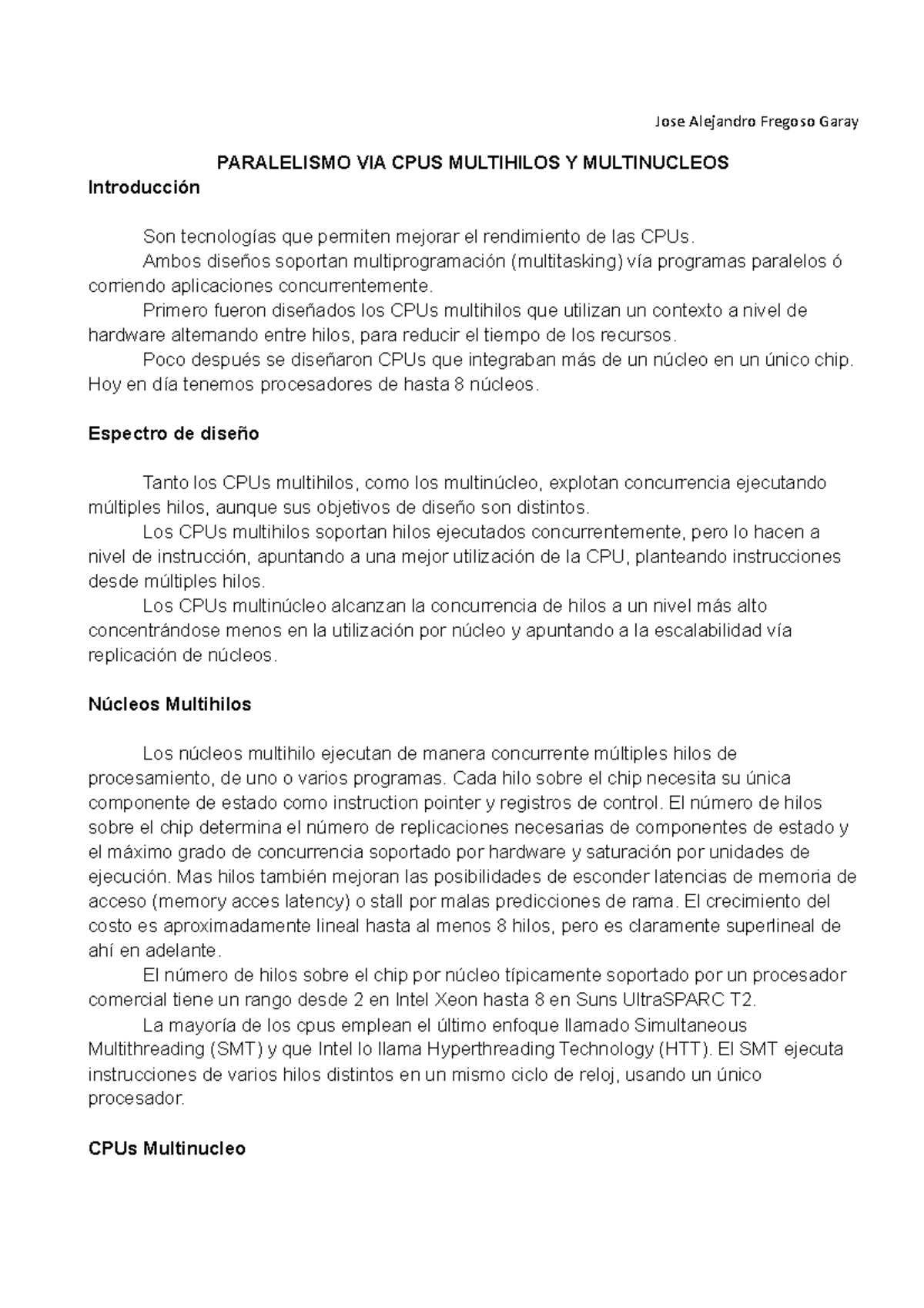 Jose Alejandro Fregoso Garay

PARALELISMO VIA CPUS MULTIHILOS Y MULTINUCLEOS

Introducción

Son tecnologías que permiten mejorar el rendimiento de las CPUs.

Ambos diseños soportan multiprogramación (multitasking) vía programas paralelos ó corriendo aplicaciones concurrentemente.

Primero fueron diseñados los CPUs multihilos que utilizan un contexto a nivel de hardware alternando entre hilos, para reducir el tiempo de los recursos.

Poco después se diseñaron CPUs que integraban más de un núcleo en un único chip. Hoy en día tenemos procesadores de hasta 8 núcleos.

Espectro de diseño

Tanto los CPUs multihilos, como los multinúcleo, explotan concurrencia ejecutando múltiples hilos, aunque sus objetivos de diseño son distintos.

Los CPUs multihilos soportan hilos ejecutados concurrentemente, pero lo hacen a nivel de instrucción, apuntando a una mejor utilización de la CPU, planteando instrucciones desde múltiples hilos.

Los CPUs multinúcleo alcanzan la concurrencia de hilos a un nivel más alto concentrándose menos en la utilización por núcleo y apuntando a la escalabilidad vía replicación de núcleos.

Núcleos Multihilos

Los núcleos multihilo ejecutan de manera concurrente múltiples hilos de procesamiento, de uno o varios programas. Cada hilo sobre el chip necesita su única componente de estado como instruction pointer y registros de control. El número de hilos sobre el chip determina el número de replicaciones necesarias de componentes de estado y el máximo grado de concurrencia soportado por hardware y saturación por unidades de ejecución. Mas hilos también mejoran las posibilidades de esconder latencias de memoria de acceso (memory acces latency) o stall por malas predicciones de rama. El crecimiento del costo es aproximadamente lineal hasta al menos 8 hilos, pero es claramente superlineal de ahí en adelante.

El número de hilos sobre el chip por núcleo típicamente soportado por un procesador comercial tiene un rango desde 2 en Intel Xeon hasta 8 en Suns UltraSPARC T2.

La mayoría de los cpus emplean el último enfoque llamado Simultaneous Multithreading (SMT) y que Intel lo llama Hyperthreading Technology (HTT). El SMT ejecuta instrucciones de varios hilos distintos en un mismo ciclo de reloj, usando un único procesador.

CPUs Multinucleo